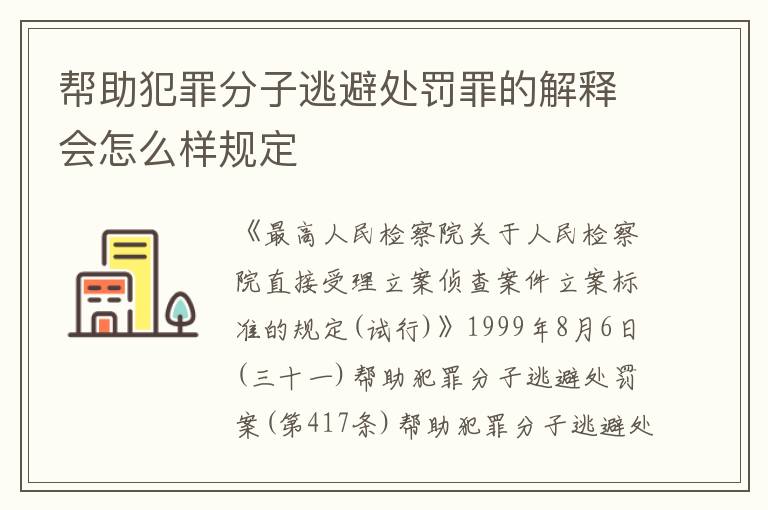 帮助犯罪分子逃避处罚罪的解释会怎么样规定

《最高人民检察院关于人民检察院直接受理立案侦查案件立案标准的规定(试行)》1999年8月6日(三十一)帮助犯罪分子逃避处罚案(第417条)帮助犯罪分子逃避处